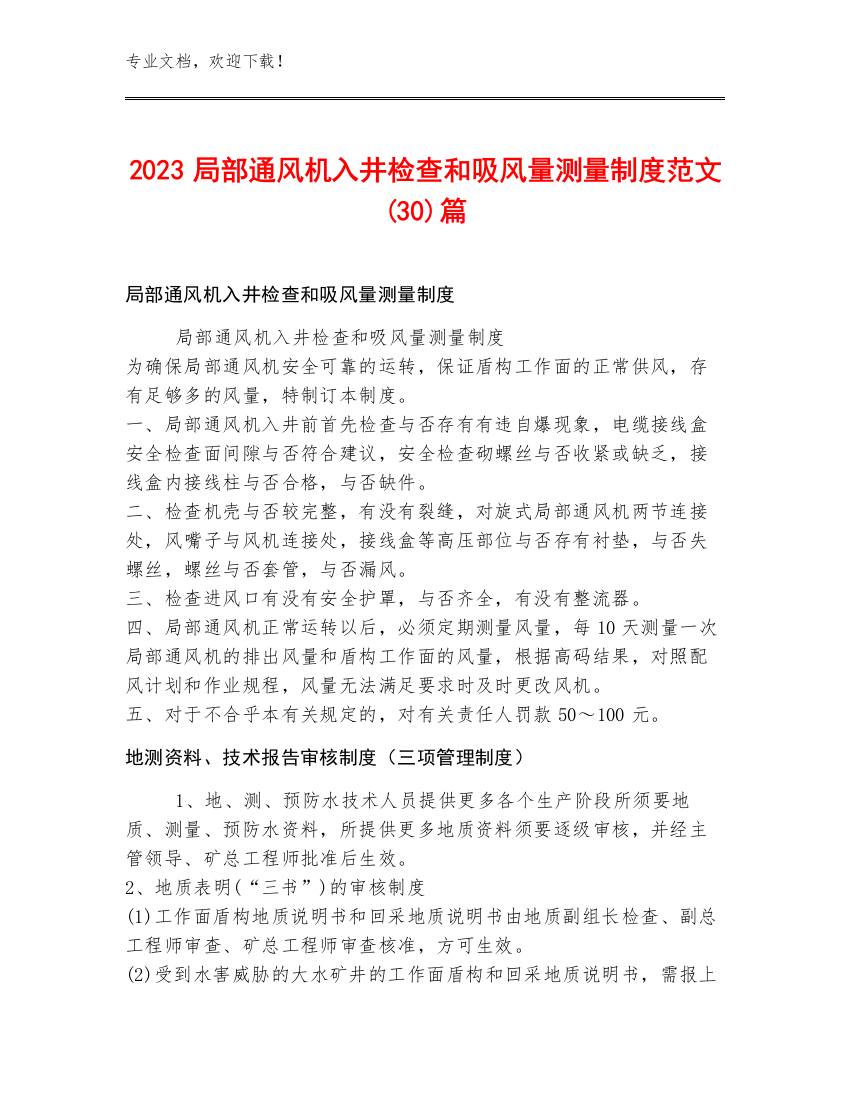 专业文档，欢迎下载！

2023 局部通风机入井检查和吸风量测量制度范文(30)篇

局部通风机入井检查和吸风量测量制度

局部通风机入井检查和吸风量测量制度
为确保局部通风机安全可靠的运转，保证盾构工作面的正常供风，存有足够多的风量，特制订本制度。
一、局部通风机入井前首先检查与否存有有违自爆现象，电缆接线盒安全检查面间隙与否符合建议，安全检查砌螺丝与否收紧或缺乏，接线盒内接线柱与否合格，与否缺件。
二、检查机壳与否较完整，有没有裂缝，对旋式局部通风机两节连接处，风嘴子与风机连接处，接线盒等高压部位与否存有衬垫，与否失螺丝，螺丝与否套管，与否漏风。
三、检查进风口有没有安全护罩，与否齐全，有没有整流器。
四、局部通风机正常运转以后，必须定期测量风量，每 10 天测量一次局部通风机的排出风量和盾构工作面的风量，根据高码结果，对照配风计划和作业规程，风量无法满足要求时及时更改风机。
五、对于不合乎本有关规定的，对有关责任人罚款 50～100 元。

地测资料、技术报告审核制度（三项管理制度）

1、地、测、预防水技术人员提供更多各个生产阶段所须要地质、测量、预防水资料，所提供更多地质资料须要逐级审核，并经主管领导、矿总工程师批准后生效。
2、地质表明(“三书”)的审核制度
(1)工作面盾构地质说明书和回采地质说明书由地质副组长检查、副总工程师审查、矿总工程师审查核准，方可生效。
(2)受到水害威胁的大水矿井的工作面盾构和回采地质说明书，需报上